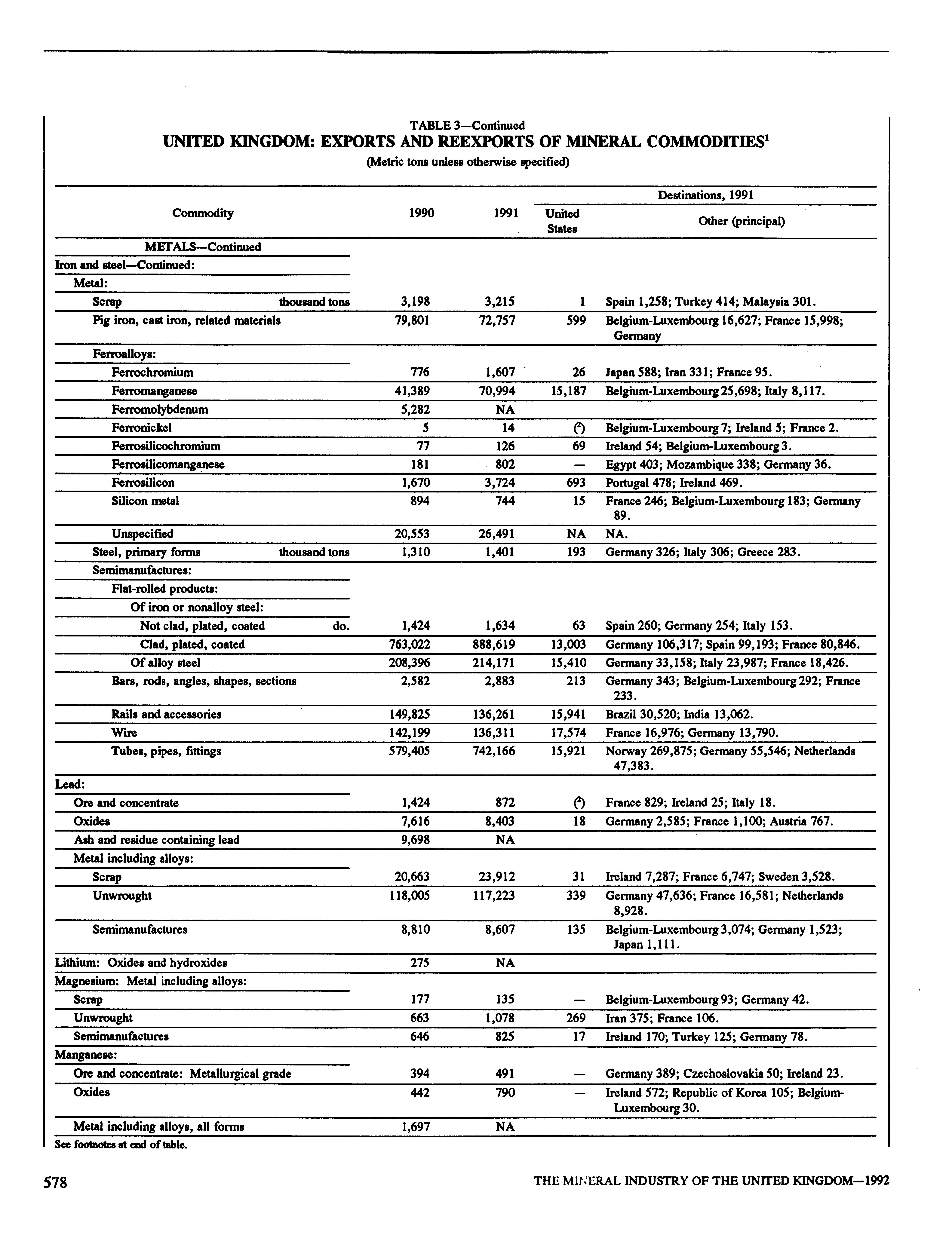 TABLE 3—Continued
UNITED KINGDOM: EXPORTS AND REEXPORTS OF MINERAL COMMODITIES$^1$
(Metric tons unless otherwise specified)

| Commodity | 1990 | 1991 | Destinations, 1991: United States | Destinations, 1991: Other (principal) |
|---|---|---|---|---|
| METALS—Continued | | | | |
| Iron and steel—Continued: | | | | |
| Metal: | | | | |
| Scrap thousand tons | 3,198 | 3,215 | 1 | Spain 1,258; Turkey 414; Malaysia 301. |
| Pig iron, cast iron, related materials | 79,801 | 72,757 | 599 | Belgium-Luxembourg 16,627; France 15,998; Germany |
| Ferroalloys: | | | | |
| Ferrochromium | 776 | 1,607 | 26 | Japan 588; Iran 331; France 95. |
| Ferromanganese | 41,389 | 70,994 | 15,187 | Belgium-Luxembourg 25,698; Italy 8,117. |
| Ferromolybdenum | 5,282 | NA | | |
| Ferronickel | 5 | 14 | ($^2$) | Belgium-Luxembourg 7; Ireland 5; France 2. |
| Ferrosilicochromium | 77 | 126 | 69 | Ireland 54; Belgium-Luxembourg 3. |
| Ferrosilicomanganese | 181 | 802 | — | Egypt 403; Mozambique 338; Germany 36. |
| Ferrosilicon | 1,670 | 3,724 | 693 | Portugal 478; Ireland 469. |
| Silicon metal | 894 | 744 | 15 | France 246; Belgium-Luxembourg 183; Germany 89. |
| Unspecified | 20,553 | 26,491 | NA | NA. |
| Steel, primary forms thousand tons | 1,310 | 1,401 | 193 | Germany 326; Italy 306; Greece 283. |
| Semimanufactures: | | | | |
| Flat-rolled products: | | | | |
| Of iron or nonalloy steel: | | | | |
| Not clad, plated, coated do. | 1,424 | 1,634 | 63 | Spain 260; Germany 254; Italy 153. |
| Clad, plated, coated | 763,022 | 888,619 | 13,003 | Germany 106,317; Spain 99,193; France 80,846. |
| Of alloy steel | 208,396 | 214,171 | 15,410 | Germany 33,158; Italy 23,987; France 18,426. |
| Bars, rods, angles, shapes, sections | 2,582 | 2,883 | 213 | Germany 343; Belgium-Luxembourg 292; France 233. |
| Rails and accessories | 149,825 | 136,261 | 15,941 | Brazil 30,520; India 13,062. |
| Wire | 142,199 | 136,311 | 17,574 | France 16,976; Germany 13,790. |
| Tubes, pipes, fittings | 579,405 | 742,166 | 15,921 | Norway 269,875; Germany 55,546; Netherlands 47,383. |
| Lead: | | | | |
| Ore and concentrate | 1,424 | 872 | ($^2$) | France 829; Ireland 25; Italy 18. |
| Oxides | 7,616 | 8,403 | 18 | Germany 2,585; France 1,100; Austria 767. |
| Ash and residue containing lead | 9,698 | NA | | |
| Metal including alloys: | | | | |
| Scrap | 20,663 | 23,912 | 31 | Ireland 7,287; France 6,747; Sweden 3,528. |
| Unwrought | 118,005 | 117,223 | 339 | Germany 47,636; France 16,581; Netherlands 8,928. |
| Semimanufactures | 8,810 | 8,607 | 135 | Belgium-Luxembourg 3,074; Germany 1,523; Japan 1,111. |
| Lithium: Oxides and hydroxides | 275 | NA | | |
| Magnesium: Metal including alloys: | | | | |
| Scrap | 177 | 135 | — | Belgium-Luxembourg 93; Germany 42. |
| Unwrought | 663 | 1,078 | 269 | Iran 375; France 106. |
| Semimanufactures | 646 | 825 | 17 | Ireland 170; Turkey 125; Germany 78. |
| Manganese: | | | | |
| Ore and concentrate: Metallurgical grade | 394 | 491 | — | Germany 389; Czechoslovakia 50; Ireland 23. |
| Oxides | 442 | 790 | — | Ireland 572; Republic of Korea 105; Belgium-Luxembourg 30. |
| Metal including alloys, all forms | 1,697 | NA | | |

See footnotes at end of table.

578 THE MINERAL INDUSTRY OF THE UNITED KINGDOM—1992